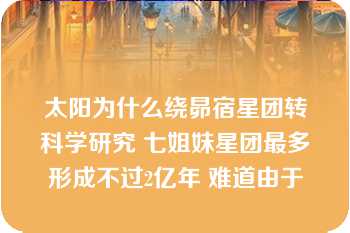 太阳为什么绕昴宿星团转 科学研究 七姐妹星团最多形成不过2亿年 难道由于